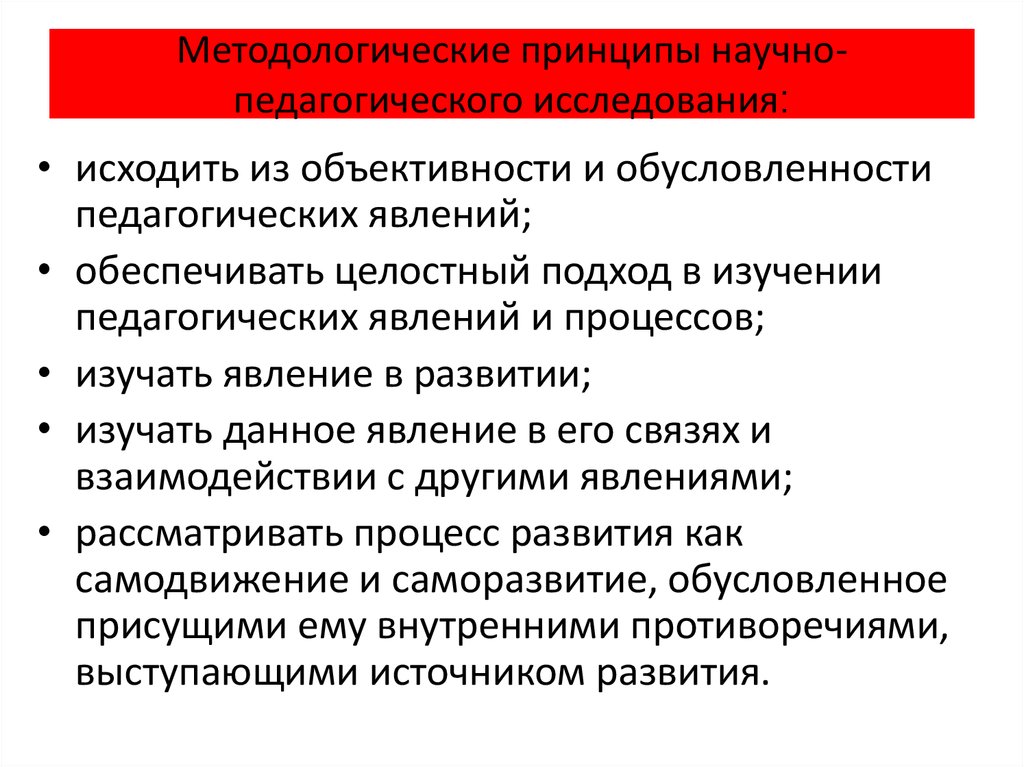 Методологические принципы научно-педагогического исследования:

• исходить из объективности и обусловленности педагогических явлений;
• обеспечивать целостный подход в изучении педагогических явлений и процессов;
• изучать явление в развитии;
• изучать данное явление в его связях и взаимодействии с другими явлениями;
• рассматривать процесс развития как самодвижение и саморазвитие, обусловленное присущими ему внутренними противоречиями, выступающими источником развития.